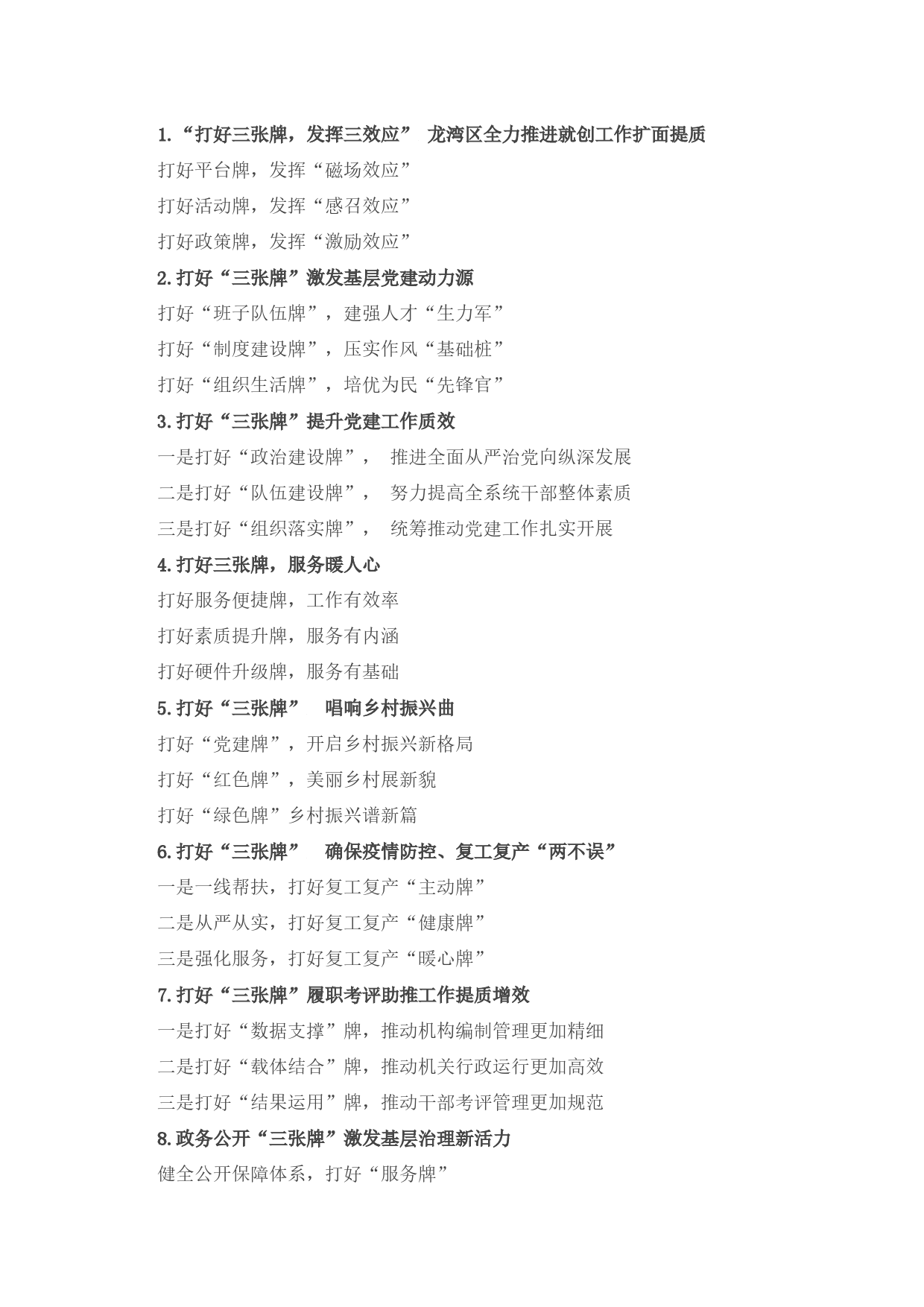 1.“打好三张牌，发挥三效应” 龙湾区全力推进就创工作扩面提质

打好平台牌，发挥“磁场效应”

打好活动牌，发挥“感召效应”

打好政策牌，发挥“激励效应”

2.打好“三张牌”激发基层党建动力源

打好“班子队伍牌”，建强人才“生力军”

打好“制度建设牌”，压实作风“基础桩”

打好“组织生活牌”，培优为民“先锋官”

3.打好“三张牌”提升党建工作质效

一是打好“政治建设牌”， 推进全面从严治党向纵深发展

二是打好“队伍建设牌”， 努力提高全系统干部整体素质

三是打好“组织落实牌”， 统筹推动党建工作扎实开展

4.打好三张牌，服务暖人心

打好服务便捷牌，工作有效率

打好素质提升牌，服务有内涵

打好硬件升级牌，服务有基础

5.打好“三张牌” 唱响乡村振兴曲

打好“党建牌”，开启乡村振兴新格局

打好“红色牌”，美丽乡村展新貌

打好“绿色牌”乡村振兴谱新篇

6.打好“三张牌” 确保疫情防控、复工复产“两不误”

一是一线帮扶，打好复工复产“主动牌”

二是从严从实，打好复工复产“健康牌”

三是强化服务，打好复工复产“暖心牌”

7.打好“三张牌”履职考评助推工作提质增效

一是打好“数据支撑”牌，推动机构编制管理更加精细

二是打好“载体结合”牌，推动机关行政运行更加高效

三是打好“结果运用”牌，推动干部考评管理更加规范

8.政务公开“三张牌”激发基层治理新活力

健全公开保障体系，打好“服务牌”